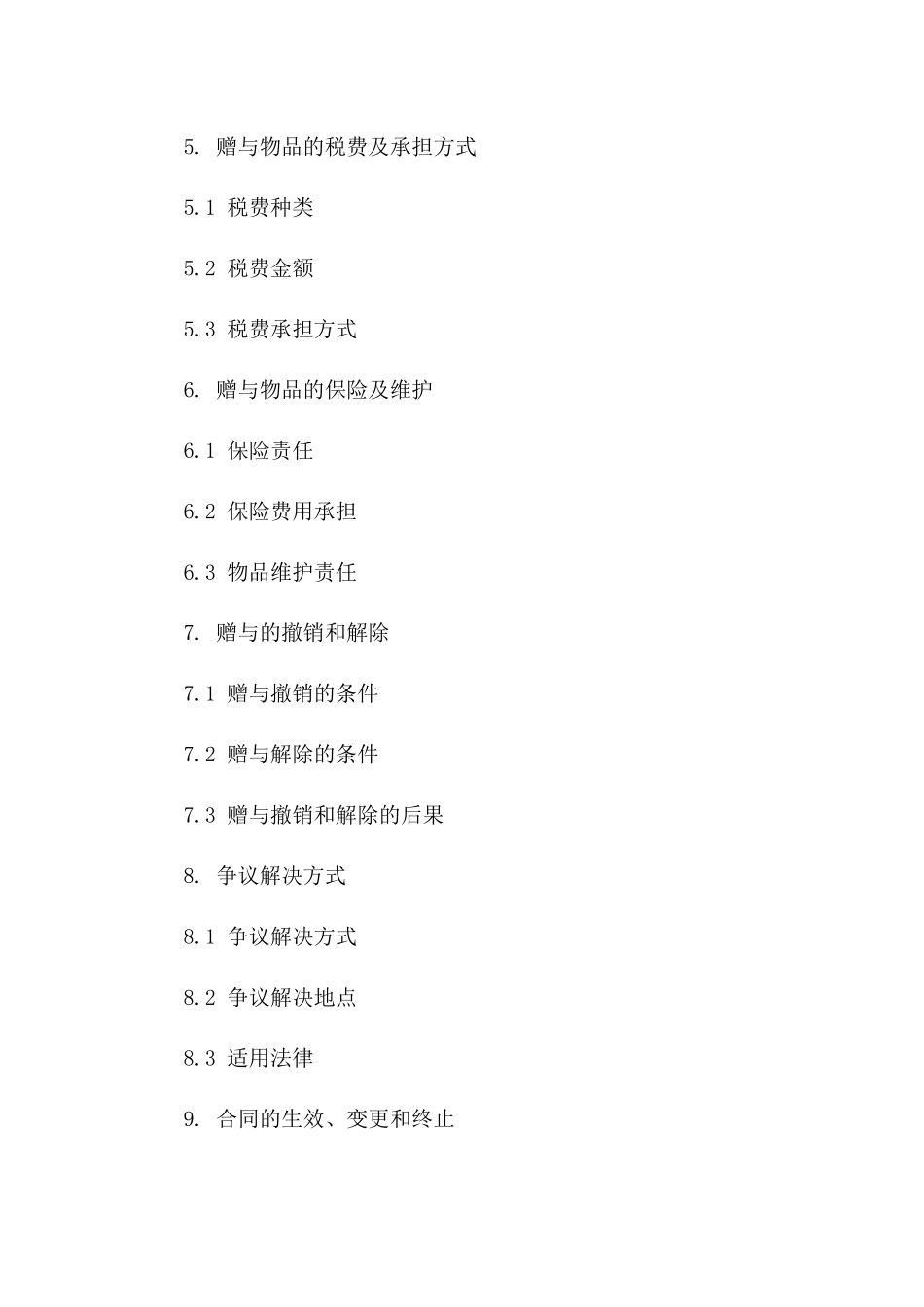 5. 赠与物品的税费及承担方式

5.1 税费种类

5.2 税费金额

5.3 税费承担方式

6. 赠与物品的保险及维护

6.1 保险责任

6.2 保险费用承担

6.3 物品维护责任

7. 赠与的撤销和解除

7.1 赠与撤销的条件

7.2 赠与解除的条件

7.3 赠与撤销和解除的后果

8. 争议解决方式

8.1 争议解决方式

8.2 争议解决地点

8.3 适用法律

9. 合同的生效、变更和终止